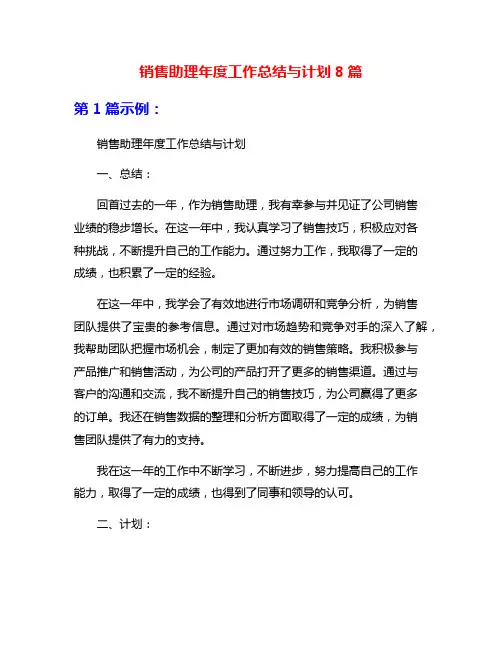 销售助理年度工作总结与计划 8 篇

第 1 篇示例：

销售助理年度工作总结与计划

一、总结：

回首过去的一年，作为销售助理，我有幸参与并见证了公司销售业绩的稳步增长。在这一年中，我认真学习了销售技巧，积极应对各种挑战，不断提升自己的工作能力。通过努力工作，我取得了一定的成绩，也积累了一定的经验。

在这一年中，我学会了有效地进行市场调研和竞争分析，为销售团队提供了宝贵的参考信息。通过对市场趋势和竞争对手的深入了解，我帮助团队把握市场机会，制定了更加有效的销售策略。我积极参与产品推广和销售活动，为公司的产品打开了更多的销售渠道。通过与客户的沟通和交流，我不断提升自己的销售技巧，为公司赢得了更多的订单。我还在销售数据的整理和分析方面取得了一定的成绩，为销售团队提供了有力的支持。

我在这一年的工作中不断学习，不断进步，努力提高自己的工作能力，取得了一定的成绩，也得到了同事和领导的认可。

二、计划：